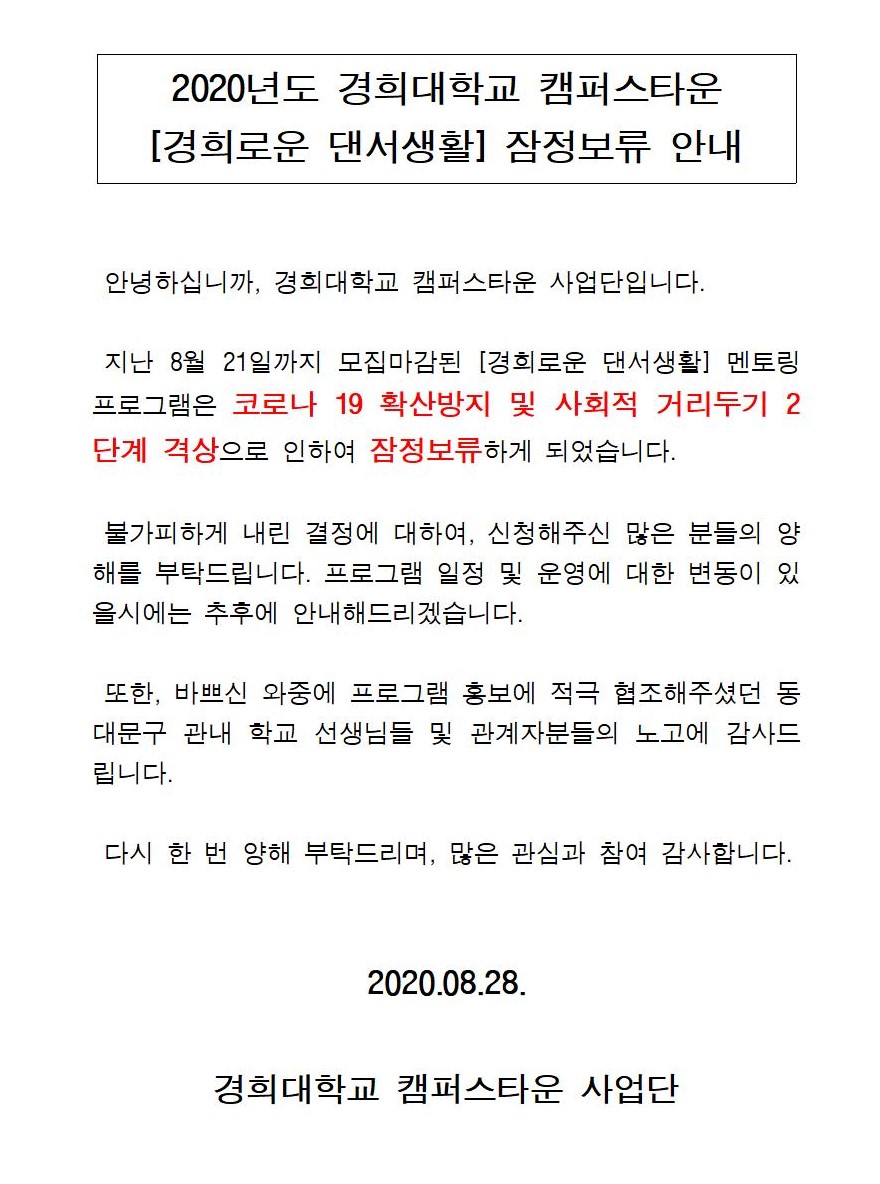 2020년도 경희대학교 캠퍼스타운 [경희로운 댄서생활] 잠정보류 안내

안녕하십니까, 경희대학교 캠퍼스타운 사업단입니다.

지난 8월 21일까지 모집마감된 [경희로운 댄서생활] 멘토링 프로그램은 코로나 19 확산방지 및 사회적 거리두기 2단계 격상으로 인하여 잠정보류하게 되었습니다.

불가피하게 내린 결정에 대하여, 신청해주신 많은 분들의 양해를 부탁드립니다. 프로그램 일정 및 운영에 대한 변동이 있을시에는 추후에 안내해드리겠습니다.

또한, 바쁘신 와중에 프로그램 홍보에 적극 협조해주셨던 동대문구 관내 학교 선생님들 및 관계자분들의 노고에 감사드립니다.

다시 한 번 양해 부탁드리며, 많은 관심과 참여 감사합니다.

2020.08.28.

경희대학교 캠퍼스타운 사업단